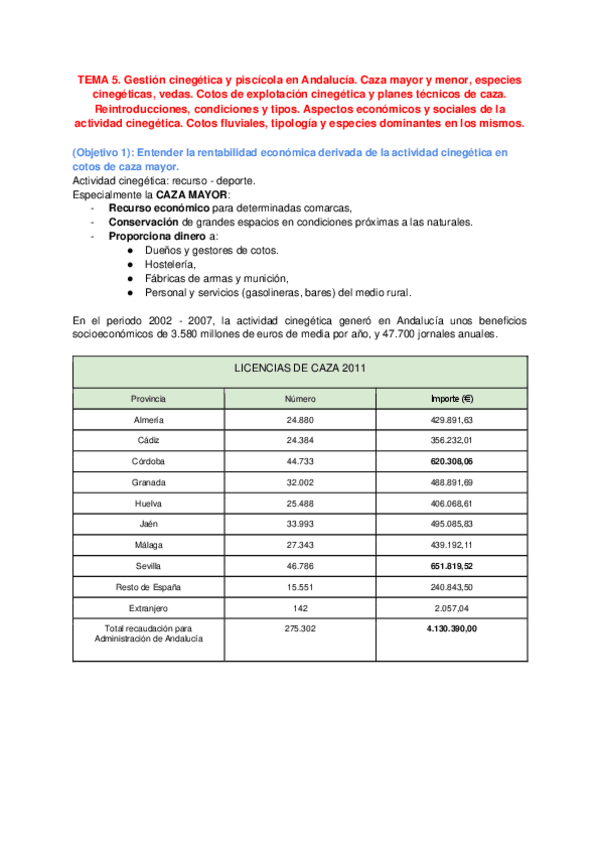 TEMA 5. Gestión cinegética y piscícola en Andalucía. Caza mayor y menor, especies cinegéticas, vedas. Cotos de explotación cinegética y planes técnicos de caza. Reintroducciones, condiciones y tipos. Aspectos económicos y sociales de la actividad cinegética. Cotos fluviales, tipología y especies dominantes en los mismos.

(Objetivo 1): Entender la rentabilidad económica derivada de la actividad cinegética en cotos de caza mayor.
Actividad cinegética: recurso - deporte.
Especialmente la CAZA MAYOR:
- Recurso económico para determinadas comarcas,
- Conservación de grandes espacios en condiciones próximas a las naturales.
- Proporciona dinero a:
● Dueños y gestores de cotos.
● Hostelería,
● Fábricas de armas y munición,
● Personal y servicios (gasolineras, bares) del medio rural.

En el periodo 2002 - 2007, la actividad cinegética generó en Andalucía unos beneficios socioeconómicos de 3.580 millones de euros de media por año, y 47.700 jornales anuales.

| LICENCIAS DE CAZA 2011 | | |
|---|---|---|
| Provincia | Número | Importe (€) |
| Almería | 24.880 | 429.891,63 |
| Cádiz | 24.384 | 356.232,01 |
| Córdoba | 44.733 | 620.308,06 |
| Granada | 32.002 | 488.891,69 |
| Huelva | 25.488 | 406.068,61 |
| Jaén | 33.993 | 495.085,83 |
| Málaga | 27.343 | 439.192,11 |
| Sevilla | 46.786 | 651.819,52 |
| Resto de España | 15.551 | 240.843,50 |
| Extranjero | 142 | 2.057,04 |
| Total recaudación para Administración de Andalucía | 275.302 | 4.130.390,00 |